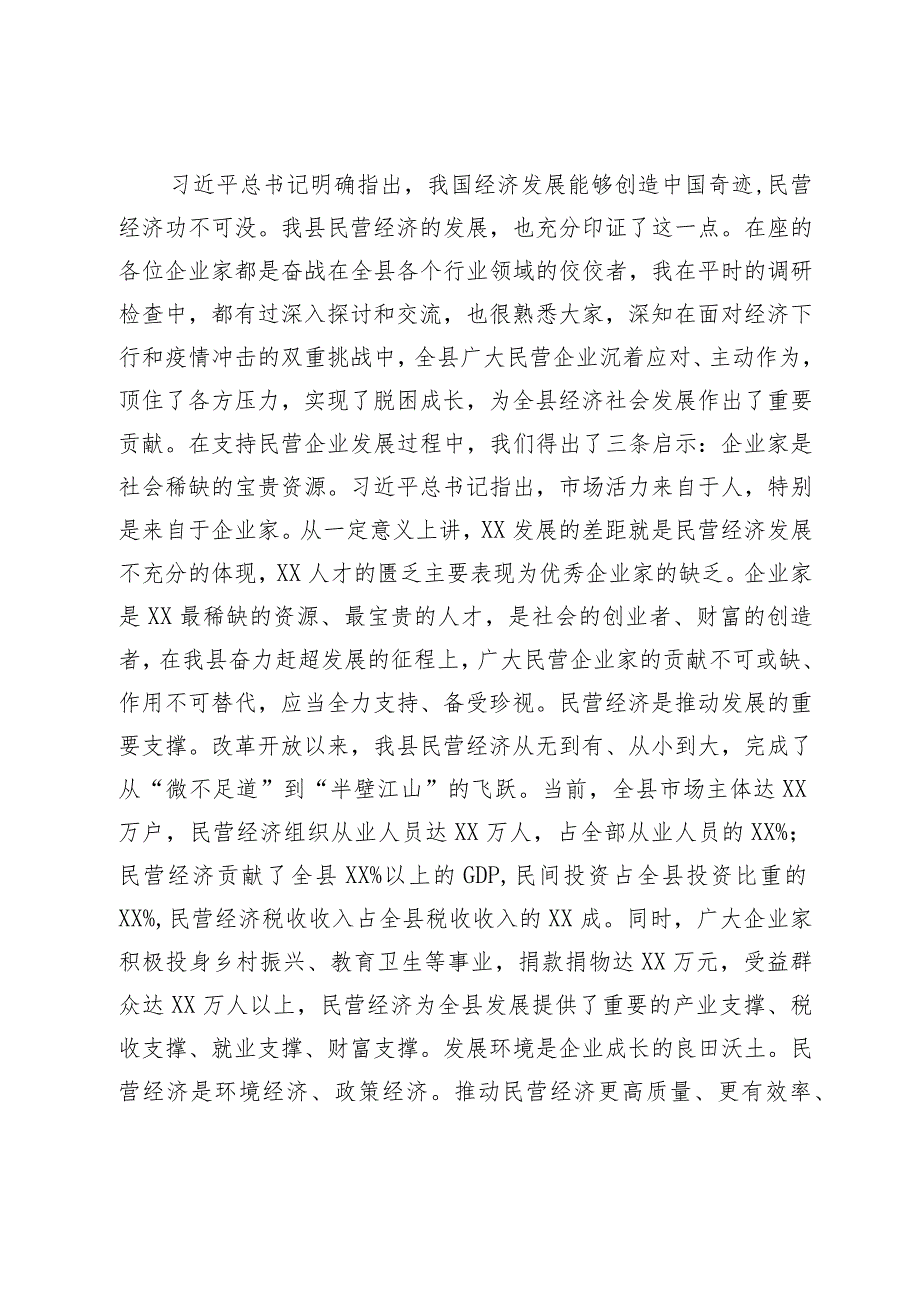 习近平总书记明确指出，我国经济发展能够创造中国奇迹,民营经济功不可没。我县民营经济的发展，也充分印证了这一点。在座的各位企业家都是奋战在全县各个行业领域的佼佼者，我在平时的调研检查中，都有过深入探讨和交流，也很熟悉大家，深知在面对经济下行和疫情冲击的双重挑战中，全县广大民营企业沉着应对、主动作为，顶住了各方压力，实现了脱困成长，为全县经济社会发展作出了重要贡献。在支持民营企业发展过程中，我们得出了三条启示：企业家是社会稀缺的宝贵资源。习近平总书记指出，市场活力来自于人，特别是来自于企业家。从一定意义上讲，XX发展的差距就是民营经济发展不充分的体现，XX人才的匮乏主要表现为优秀企业家的缺乏。企业家是XX最稀缺的资源、最宝贵的人才，是社会的创业者、财富的创造者，在我县奋力赶超发展的征程上，广大民营企业家的贡献不可或缺、作用不可替代，应当全力支持、备受珍视。民营经济是推动发展的重要支撑。改革开放以来，我县民营经济从无到有、从小到大，完成了从“微不足道”到“半壁江山”的飞跃。当前，全县市场主体达XX万户，民营经济组织从业人员达XX万人，占全部从业人员的XX%；民营经济贡献了全县XX%以上的GDP,民间投资占全县投资比重的XX%,民营经济税收收入占全县税收收入的XX成。同时，广大企业家积极投身乡村振兴、教育卫生等事业，捐款捐物达XX万元，受益群众达XX万人以上，民营经济为全县发展提供了重要的产业支撑、税收支撑、就业支撑、财富支撑。发展环境是企业成长的良田沃土。民营经济是环境经济、政策经济。推动民营经济更高质量、更有效率、